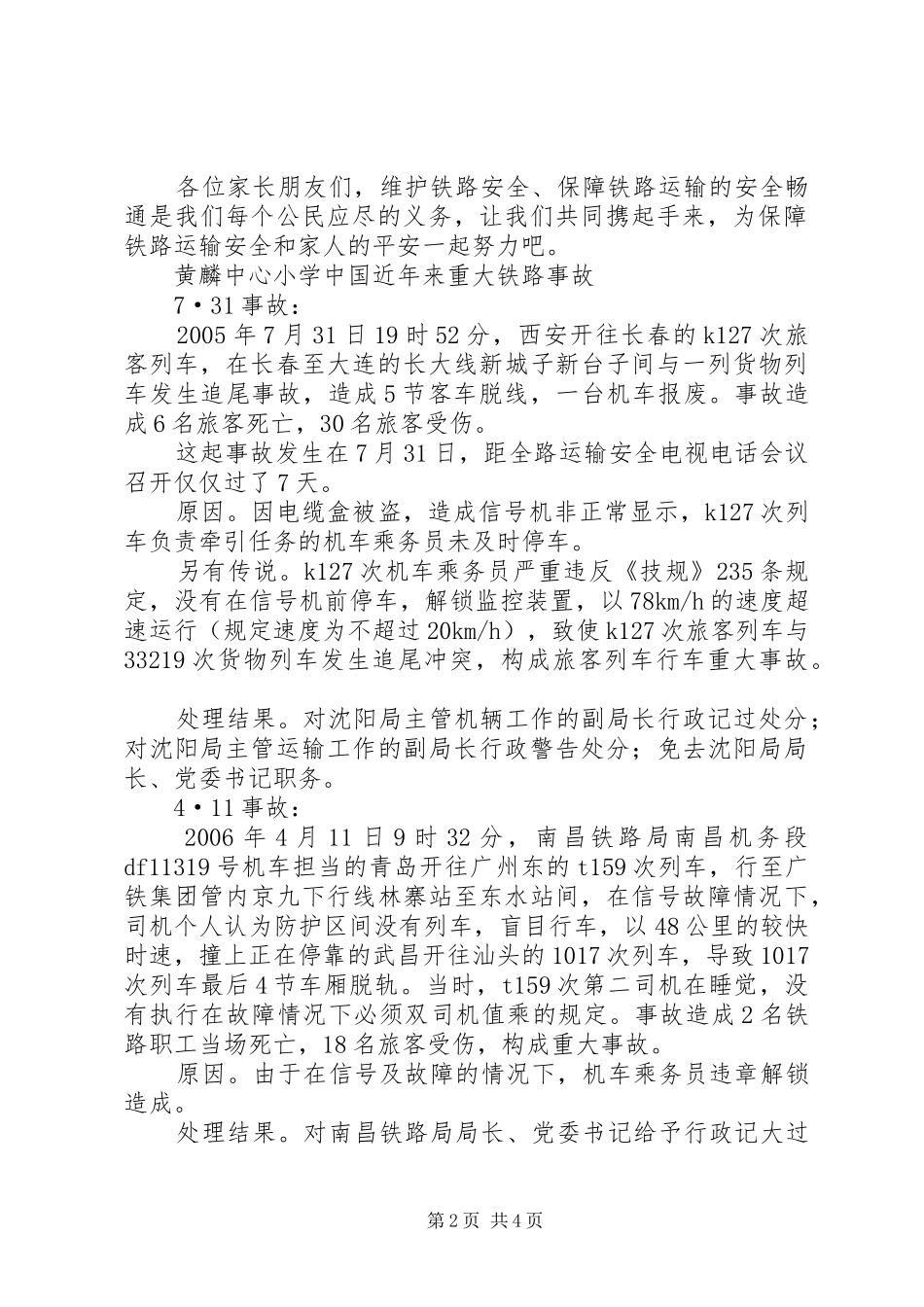 各位家长朋友们，维护铁路安全、保障铁路运输的安全畅通是我们每个公民应尽的义务，让我们共同携起手来，为保障铁路运输安全和家人的平安一起努力吧。

黄麟中心小学中国近年来重大铁路事故

7·31事故：

2005年7月31日19时52分，西安开往长春的k127次旅客列车，在长春至大连的长大线新城子新台子间与一列货物列车发生追尾事故，造成5节客车脱线，一台机车报废。事故造成6名旅客死亡，30名旅客受伤。

这起事故发生在7月31日，距全路运输安全电视电话会议召开仅仅过了7天。

原因。因电缆盒被盗，造成信号机非正常显示，k127次列车负责牵引任务的机车乘务员未及时停车。

另有传说。k127次机车乘务员严重违反《技规》235条规定，没有在信号机前停车，解锁监控装置，以78km/h的速度超速运行（规定速度为不超过20km/h），致使k127次旅客列车与33219次货物列车发生追尾冲突，构成旅客列车行车重大事故。

处理结果。对沈阳局主管机辆工作的副局长行政记过处分；对沈阳局主管运输工作的副局长行政警告处分；免去沈阳局局长、党委书记职务。

4·11事故：

2006年4月11日9时32分，南昌铁路局南昌机务段df11319号机车担当的青岛开往广州东的t159次列车，行至广铁集团管内京九下行线林寨站至东水站间，在信号故障情况下，司机个人认为防护区间没有列车，盲目行车，以48公里的较快时速，撞上正在停靠的武昌开往汕头的1017次列车，导致1017次列车最后4节车厢脱轨。当时，t159次第二司机在睡觉，没有执行在故障情况下必须双司机值乘的规定。事故造成2名铁路职工当场死亡，18名旅客受伤，构成重大事故。

原因。由于在信号及故障的情况下，机车乘务员违章解锁造成。

处理结果。对南昌铁路局局长、党委书记给予行政记大过

第2页 共4页